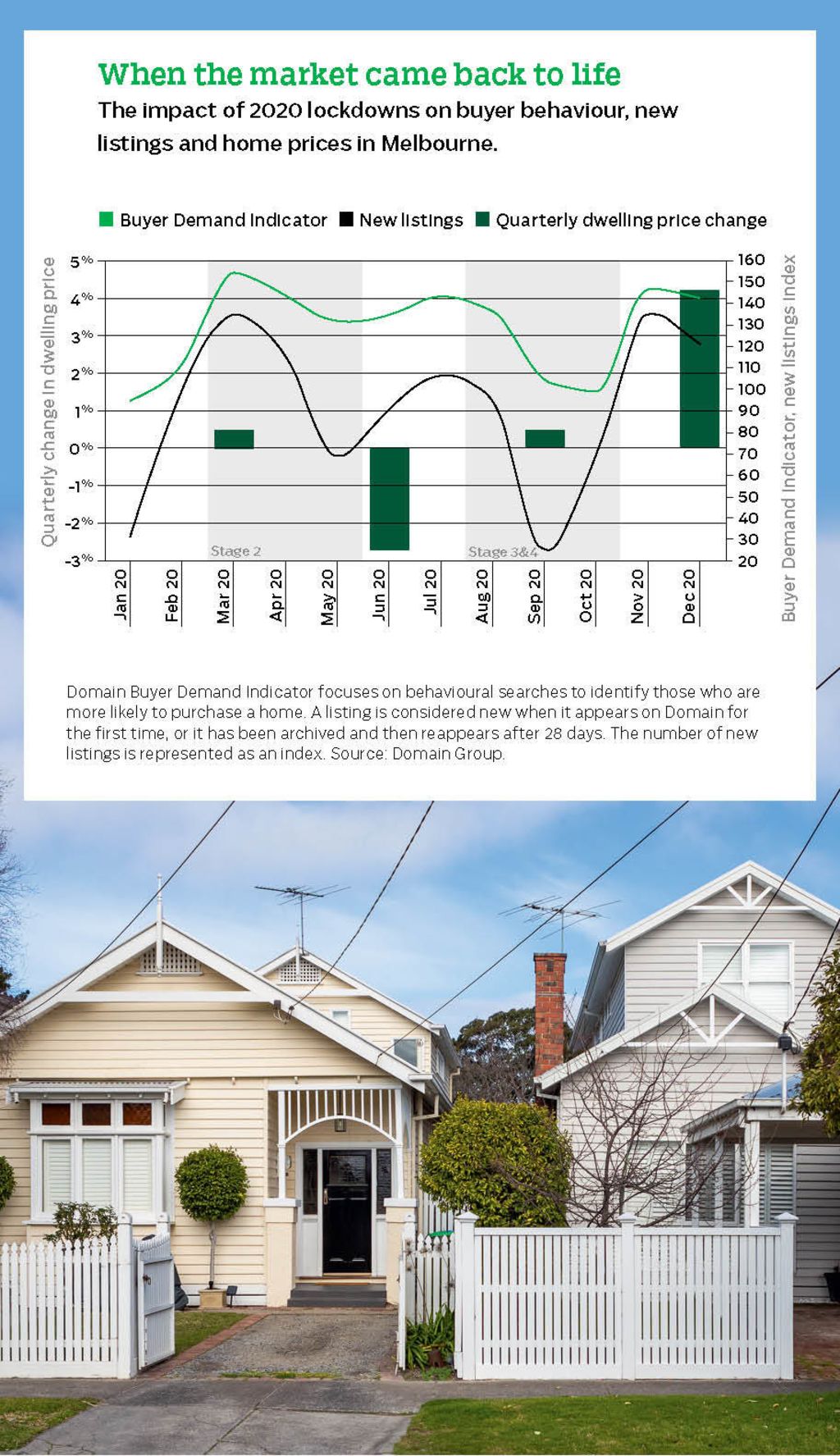 When the market came back to life

The impact of 2020 lockdowns on buyer behaviour, new listings and home prices in Melbourne.

Buyer Demand Indicator  New listings  Quarterly dwelling price change

Quarterly change in dwelling price

5%
4%
3%
2%
1%
0%
-1%
-2%
-3%

160
150
140
130
120
110
100
90
80
70
60
50
40
30
20

Buyer Demand Indicator, new listings index

Stage 2
Stage 3&4

Jan 20
Feb 20
Mar 20
Apr 20
May 20
Jun 20
Jul 20
Aug 20
Sep 20
Oct 20
Nov 20
Dec 20

Domain Buyer Demand Indicator focuses on behavioural searches to identify those who are more likely to purchase a home. A listing is considered new when it appears on Domain for the first time, or it has been archived and then reappears after 28 days. The number of new listings is represented as an index. Source: Domain Group.